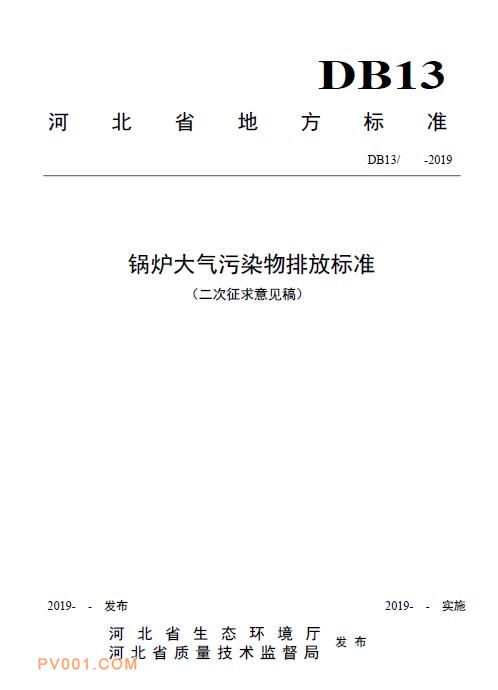 DB13

河北省地方标准

DB13/ -2019

锅炉大气污染物排放标准

（二次征求意见稿）

2019- - 发布 2019- - 实施

河北省生态环境厅
河北省质量技术监督局
发布

PV001.COM